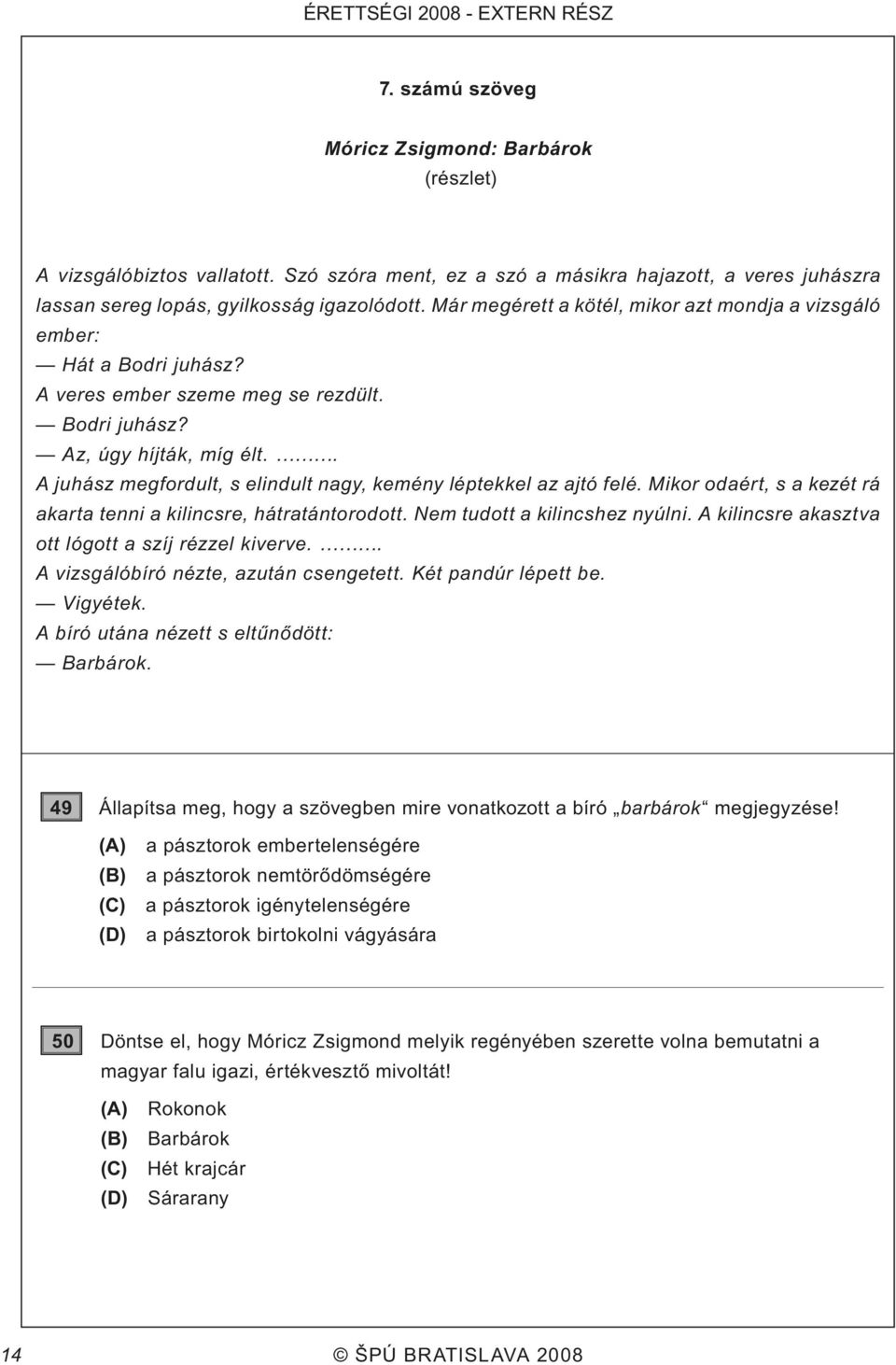 ÉRETTSÉGI 2008 - EXTERN RÉSZ

7. számú szöveg

Móricz Zsigmond: Barbárok
(részlet)

A vizsgálóbiztos vallatott. Szó szóra ment, ez a szó a másikra hajazott, a veres juhászra lassan sereg lopás, gyilkosság igazolódott. Már megérett a kötél, mikor azt mondja a vizsgáló ember:
— Hát a Bodri juhász?
A veres ember szeme meg se rezdült.
— Bodri juhász?
— Az, úgy híjták, míg élt. ……..
A juhász megfordult, s elindult nagy, kemény léptekkel az ajtó felé. Mikor odaért, s a kezét rá akarta tenni a kilincsre, hátratántorodott. Nem tudott a kilincshez nyúlni. A kilincsre akasztva ott lógott a szíj rézzel kiverve. ……..
A vizsgálóbíró nézte, azután csengetett. Két pandúr lépett be.
— Vigyétek.
A bíró utána nézett s eltűnődött:
— Barbárok.

49 Állapítsa meg, hogy a szövegben mire vonatkozott a bíró „barbárok“ megjegyzése!
(A) a pásztorok embertelenségére
(B) a pásztorok nemtörődömségére
(C) a pásztorok igénytelenségére
(D) a pásztorok birtokolni vágyására

50 Döntse el, hogy Móricz Zsigmond melyik regényében szerette volna bemutatni a magyar falu igazi, értékvesztő mivoltát!
(A) Rokonok
(B) Barbárok
(C) Hét krajcár
(D) Sárarany

14 © ŠPÚ BRATISLAVA 2008